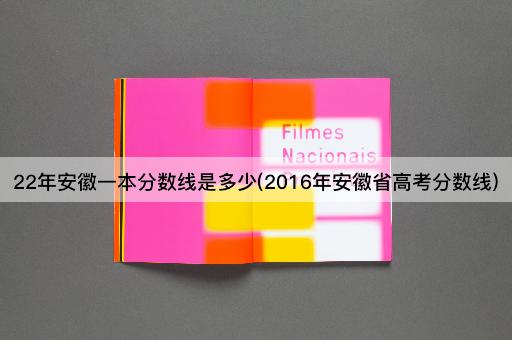 Filmes
Nacionais

22年安徽一本分数线是多少(2016年安徽省高考分数线)